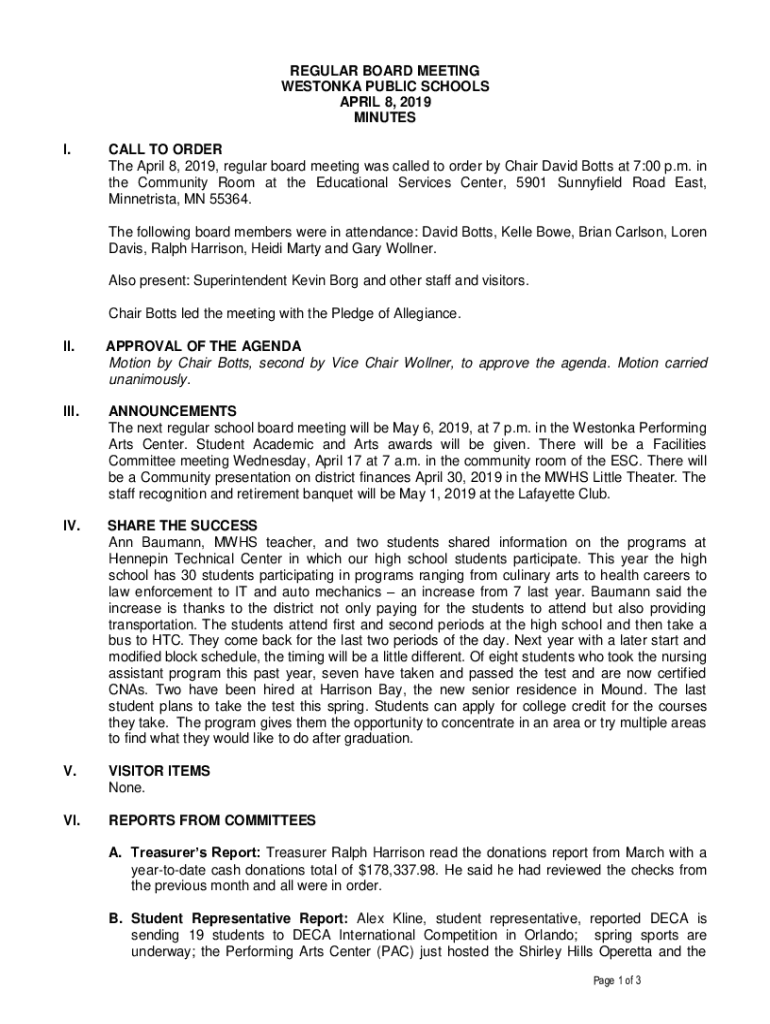 REGULAR BOARD MEETING
WESTONKA PUBLIC SCHOOLS
APRIL 8, 2019
MINUTES

I. CALL TO ORDER
The April 8, 2019, regular board meeting was called to order by Chair David Botts at 7:00 p.m. in the Community Room at the Educational Services Center, 5901 Sunnyfield Road East, Minnetrista, MN 55364.

The following board members were in attendance: David Botts, Kelle Bowe, Brian Carlson, Loren Davis, Ralph Harrison, Heidi Marty and Gary Wollner.

Also present: Superintendent Kevin Borg and other staff and visitors.

Chair Botts led the meeting with the Pledge of Allegiance.

II. APPROVAL OF THE AGENDA
Motion by Chair Botts, second by Vice Chair Wollner, to approve the agenda. Motion carried unanimously.

III. ANNOUNCEMENTS
The next regular school board meeting will be May 6, 2019, at 7 p.m. in the Westonka Performing Arts Center. Student Academic and Arts awards will be given. There will be a Facilities Committee meeting Wednesday, April 17 at 7 a.m. in the community room of the ESC. There will be a Community presentation on district finances April 30, 2019 in the MWHS Little Theater. The staff recognition and retirement banquet will be May 1, 2019 at the Lafayette Club.

IV. SHARE THE SUCCESS
Ann Baumann, MWHS teacher, and two students shared information on the programs at Hennepin Technical Center in which our high school students participate. This year the high school has 30 students participating in programs ranging from culinary arts to health careers to law enforcement to IT and auto mechanics – an increase from 7 last year. Baumann said the increase is thanks to the district not only paying for the students to attend but also providing transportation. The students attend first and second periods at the high school and then take a bus to HTC. They come back for the last two periods of the day. Next year with a later start and modified block schedule, the timing will be a little different. Of eight students who took the nursing assistant program this past year, seven have taken and passed the test and are now certified CNAs. Two have been hired at Harrison Bay, the new senior residence in Mound. The last student plans to take the test this spring. Students can apply for college credit for the courses they take. The program gives them the opportunity to concentrate in an area or try multiple areas to find what they would like to do after graduation.

V. VISITOR ITEMS
None.

VI. REPORTS FROM COMMITTEES

A. Treasurer's Report: Treasurer Ralph Harrison read the donations report from March with a year-to-date cash donations total of $178,337.98. He said he had reviewed the checks from the previous month and all were in order.

B. Student Representative Report: Alex Kline, student representative, reported DECA is sending 19 students to DECA International Competition in Orlando; spring sports are underway; the Performing Arts Center (PAC) just hosted the Shirley Hills Operetta and the

Page 1 of 3